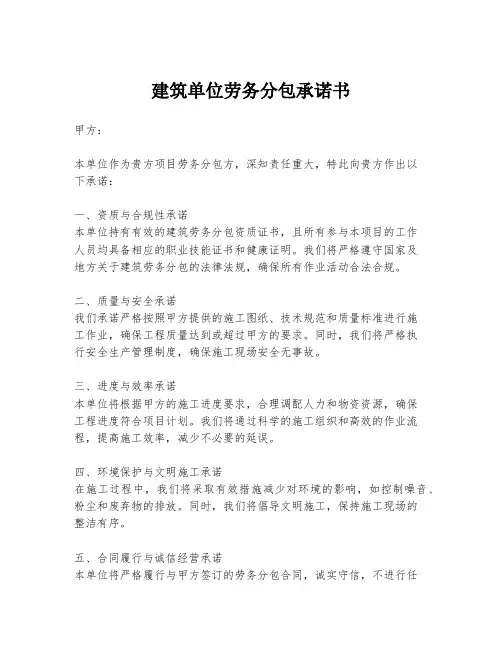 建筑单位劳务分包承诺书

甲方：

本单位作为贵方项目劳务分包方，深知责任重大，特此向贵方作出以下承诺：

一、资质与合规性承诺
本单位持有有效的建筑劳务分包资质证书，且所有参与本项目的工作人员均具备相应的职业技能证书和健康证明。我们将严格遵守国家及地方关于建筑劳务分包的法律法规，确保所有作业活动合法合规。

二、质量与安全承诺
我们承诺严格按照甲方提供的施工图纸、技术规范和质量标准进行施工作业，确保工程质量达到或超过甲方的要求。同时，我们将严格执行安全生产管理制度，确保施工现场安全无事故。

三、进度与效率承诺
本单位将根据甲方的施工进度要求，合理调配人力和物资资源，确保工程进度符合项目计划。我们将通过科学的施工组织和高效的作业流程，提高施工效率，减少不必要的延误。

四、环境保护与文明施工承诺
在施工过程中，我们将采取有效措施减少对环境的影响，如控制噪音、粉尘和废弃物的排放。同时，我们将倡导文明施工，保持施工现场的整洁有序。

五、合同履行与诚信经营承诺
本单位将严格履行与甲方签订的劳务分包合同，诚实守信，不进行任